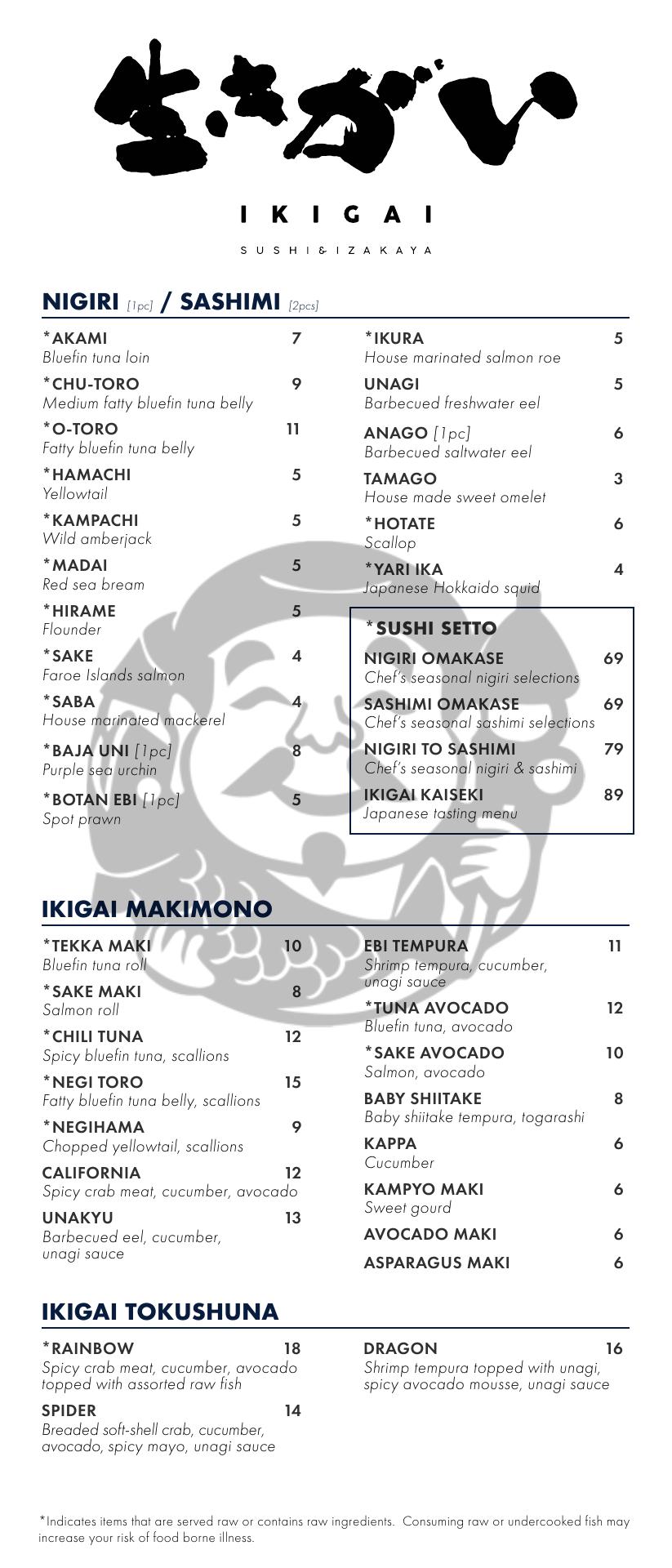 生きがい

IKIGAI

SUSHI & IZAKAYA

NIGIRI [1pc] / SASHIMI [2pcs]

*AKAMI 7
Bluefin tuna loin

*CHU-TORO 9
Medium fatty bluefin tuna belly

*O-TORO 11
Fatty bluefin tuna belly

*HAMACHI 5
Yellowtail

*KAMPACHI 5
Wild amberjack

*MADAI 5
Red sea bream

*HIRAME 5
Flounder

*SAKE 4
Faroe Islands salmon

*SABA 4
House marinated mackerel

*BAJA UNI [1pc] 8
Purple sea urchin

*BOTAN EBI [1pc] 5
Spot prawn

*IKURA 5
House marinated salmon roe

UNAGI 5
Barbecued freshwater eel

ANAGO [1pc] 6
Barbecued saltwater eel

TAMAGO 3
House made sweet omelet

*HOTATE 6
Scallop

*YARI IKA 4
Japanese Hokkaido squid

*SUSHI SETTO

NIGIRI OMAKASE 69
Chef's seasonal nigiri selections

SASHIMI OMAKASE 69
Chef's seasonal sashimi selections

NIGIRI TO SASHIMI 79
Chef's seasonal nigiri & sashimi

IKIGAI KAISEKI 89
Japanese tasting menu

IKIGAI MAKIMONO

*TEKKA MAKI 10
Bluefin tuna roll

*SAKE MAKI 8
Salmon roll

*CHILI TUNA 12
Spicy bluefin tuna, scallions

*NEGI TORO 15
Fatty bluefin tuna belly, scallions

*NEGIHAMA 9
Chopped yellowtail, scallions

CALIFORNIA 12
Spicy crab meat, cucumber, avocado

UNAKYU 13
Barbecued eel, cucumber, unagi sauce

EBI TEMPURA 11
Shrimp tempura, cucumber, unagi sauce

*TUNA AVOCADO 12
Bluefin tuna, avocado

*SAKE AVOCADO 10
Salmon, avocado

BABY SHIITAKE 8
Baby shiitake tempura, togarashi

KAPPA 6
Cucumber

KAMPYO MAKI 6
Sweet gourd

AVOCADO MAKI 6

ASPARAGUS MAKI 6

IKIGAI TOKUSHUNA

*RAINBOW 18
Spicy crab meat, cucumber, avocado topped with assorted raw fish

SPIDER 14
Breaded soft-shell crab, cucumber, avocado, spicy mayo, unagi sauce

DRAGON 16
Shrimp tempura topped with unagi, spicy avocado mousse, unagi sauce

*Indicates items that are served raw or contains raw ingredients. Consuming raw or undercooked fish may increase your risk of food borne illness.